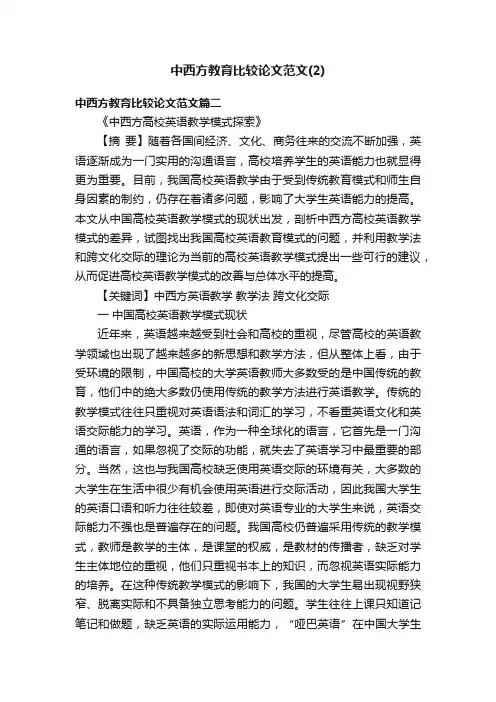 中西方教育比较论文范文(2)

中西方教育比较论文范文篇二

《中西方高校英语教学模式探索》

【摘 要】随着各国间经济、文化、商务往来的交流不断加强，英语逐渐成为一门实用的沟通语言，高校培养学生的英语能力也就显得更为重要。目前，我国高校英语教学由于受到传统教育模式和师生自身因素的制约，仍存在着诸多问题，影响了大学生英语能力的提高。本文从中国高校英语教学模式的现状出发，剖析中西方高校英语教学模式的差异，试图找出我国高校英语教育模式的问题，并利用教学法和跨文化交际的理论为当前的高校英语教学模式提出一些可行的建议，从而促进高校英语教学模式的改善与总体水平的提高。

【关键词】中西方英语教学 教学法 跨文化交际

一 中国高校英语教学模式现状

近年来，英语越来越受到社会和高校的重视，尽管高校的英语教学领域也出现了越来越多的新思想和教学方法，但从整体上看，由于受环境的限制，中国高校的大学英语教师大多数受的是中国传统的教育，他们中的绝大多数仍使用传统的教学方法进行英语教学。传统的教学模式往往只重视对英语语法和词汇的学习，不看重英语文化和英语交际能力的学习。英语，作为一种全球化的语言，它首先是一门沟通的语言，如果忽视了交际的功能，就失去了英语学习中最重要的部分。当然，这也与我国高校缺乏使用英语交际的环境有关，大多数的大学生在生活中很少有机会使用英语进行交际活动，因此我国大学生的英语口语和听力往往较差，即使对英语专业的大学生来说，英语交际能力不强也是普遍存在的问题。我国高校仍普遍采用传统的教学模式，教师是教学的主体，是课堂的权威，是教材的传播者，缺乏对学生主体地位的重视，他们只重视书本上的知识，而忽视英语实际能力的培养。在这种传统教学模式的影响下，我国的大学生易出现视野狭窄、脱离实际和不具备独立思考能力的问题。学生往往上课只知道记笔记和做题，缺乏英语的实际运用能力，“哑巴英语”在中国大学生